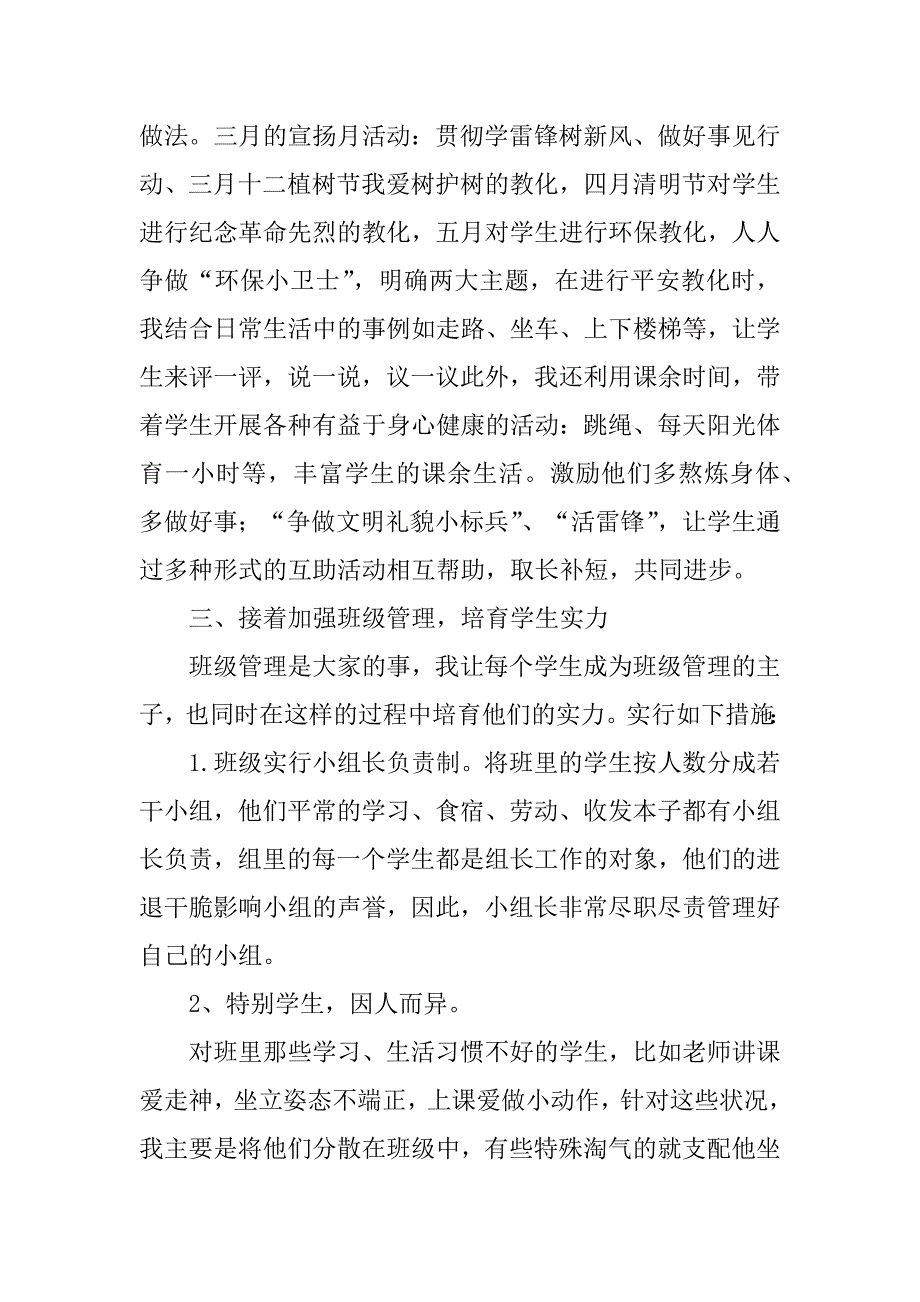 做法。三月的宣扬月活动：贯彻学雷锋树新风、做好事见行动、三月十二植树节我爱树护树的教化，四月清明节对学生进行纪念革命先烈的教化，五月对学生进行环保教化，人人争做“环保小卫士”，明确两大主题，在进行平安教化时，我结合日常生活中的事例如走路、坐车、上下楼梯等，让学生来评一评，说一说，议一议此外，我还利用课余时间，带着学生开展各种有益于身心健康的活动：跳绳、每天阳光体育一小时等，丰富学生的课余生活。激励他们多熬炼身体、多做好事；“争做文明礼貌小标兵”、“活雷锋”，让学生通过多种形式的互助活动相互帮助，取长补短，共同进步。

三、接着加强班级管理，培育学生实力

班级管理是大家的事，我让每个学生成为班级管理的主子，也同时在这样的过程中培育他们的实力。实行如下措施:

1.班级实行小组长负责制。将班里的学生按人数分成若干小组，他们平常的学习、食宿、劳动、收发本子都有小组长负责，组里的每一个学生都是组长工作的对象，他们的进退干脆影响小组的声誉，因此，小组长非常尽职尽责管理好自己的小组。

2、特别学生，因人而异。

对班里那些学习、生活习惯不好的学生，比如老师讲课爱走神，坐立姿态不端正，上课爱做小动作，针对这些状况，我主要是将他们分散在班级中，有些特殊淘气的就支配他坐